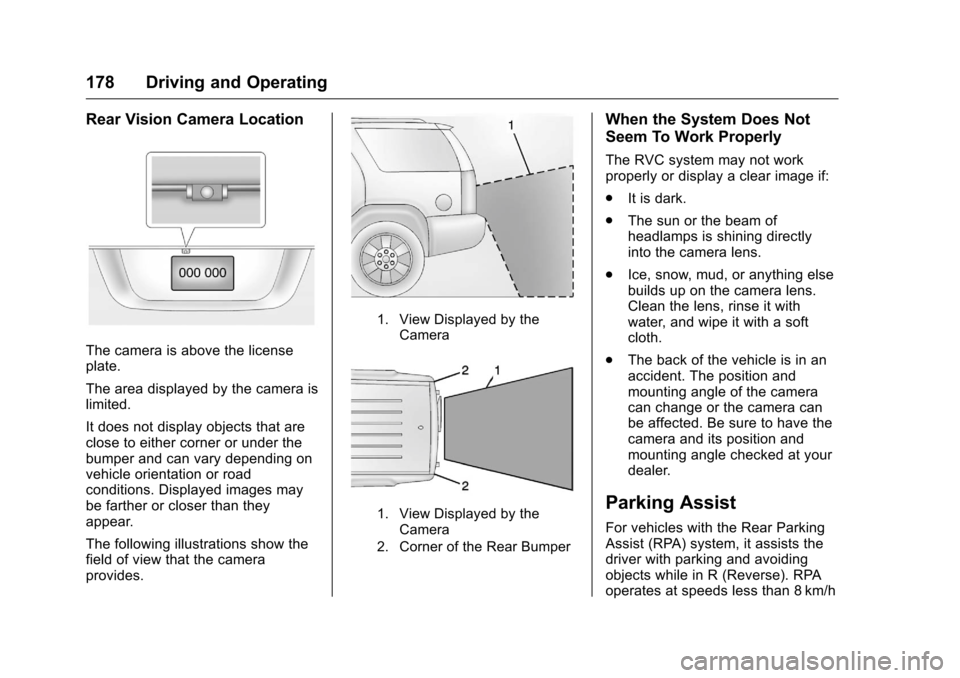 178 Driving and Operating

Rear Vision Camera Location

000 000

The camera is above the license plate.

The area displayed by the camera is limited.

It does not display objects that are close to either corner or under the bumper and can vary depending on vehicle orientation or road conditions. Displayed images may be farther or closer than they appear.

The following illustrations show the field of view that the camera provides.

1

1. View Displayed by the Camera

2 1

2

1. View Displayed by the Camera
2. Corner of the Rear Bumper

When the System Does Not Seem To Work Properly

The RVC system may not work properly or display a clear image if:

. It is dark.

. The sun or the beam of headlamps is shining directly into the camera lens.

. Ice, snow, mud, or anything else builds up on the camera lens. Clean the lens, rinse it with water, and wipe it with a soft cloth.

. The back of the vehicle is in an accident. The position and mounting angle of the camera can change or the camera can be affected. Be sure to have the camera and its position and mounting angle checked at your dealer.

Parking Assist

For vehicles with the Rear Parking Assist (RPA) system, it assists the driver with parking and avoiding objects while in R (Reverse). RPA operates at speeds less than 8 km/h

carmanualsonline.info